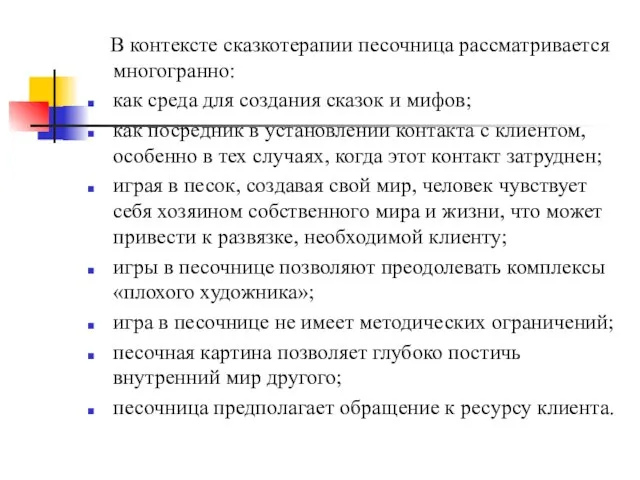 В контексте сказкотерапии песочница рассматривается многогранно:

- как среда для создания сказок и мифов;
- как посредник в установлении контакта с клиентом, особенно в тех случаях, когда этот контакт затруднен;
- играя в песок, создавая свой мир, человек чувствует себя хозяином собственного мира и жизни, что может привести к развязке, необходимой клиенту;
- игры в песочнице позволяют преодолевать комплексы «плохого художника»;
- игра в песочнице не имеет методических ограничений;
- песочная картина позволяет глубоко постичь внутренний мир другого;
- песочница предполагает обращение к ресурсу клиента.